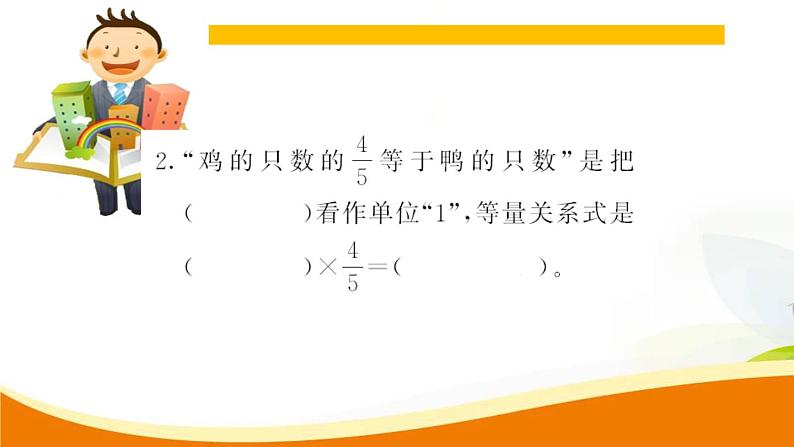 2.“鸡的只数的$\frac{4}{5}$等于鸭的只数”是把(　　　　)看作单位“1”,等量关系式是(　　　　)$\times\frac{4}{5}=$(　　　　)。